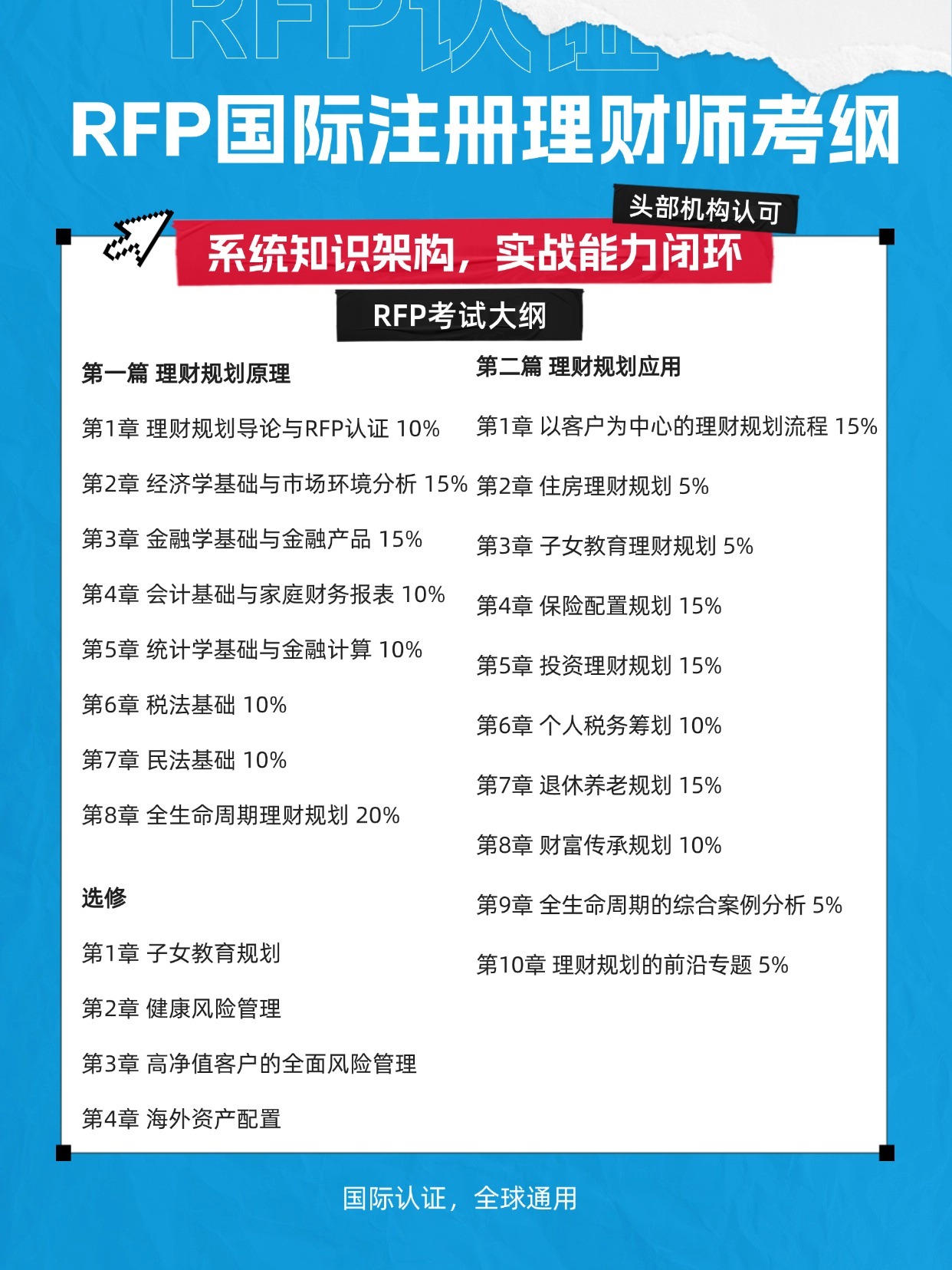 RFP认证

RFP国际注册理财师考纲

头部机构认可

系统知识架构，实战能力闭环

RFP考试大纲

第一篇 理财规划原理

第1章 理财规划导论与RFP认证 10%

第2章 经济学基础与市场环境分析 15%

第3章 金融学基础与金融产品 15%

第4章 会计基础与家庭财务报表 10%

第5章 统计学基础与金融计算 10%

第6章 税法基础 10%

第7章 民法基础 10%

第8章 全生命周期理财规划 20%

选修

第1章 子女教育规划

第2章 健康风险管理

第3章 高净值客户的全面风险管理

第4章 海外资产配置

第二篇 理财规划应用

第1章 以客户为中心的理财规划流程 15%

第2章 住房理财规划 5%

第3章 子女教育理财规划 5%

第4章 保险配置规划 15%

第5章 投资理财规划 15%

第6章 个人税务筹划 10%

第7章 退休养老规划 15%

第8章 财富传承规划 10%

第9章 全生命周期的综合案例分析 5%

第10章 理财规划的前沿专题 5%

国际认证，全球通用